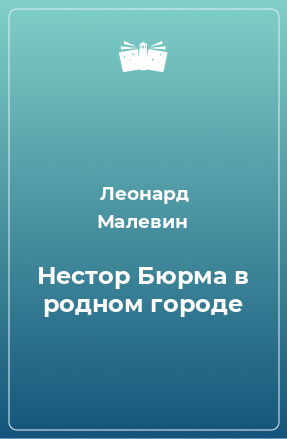 Леонард
Малевин

Нестор Бюрма в родном городе